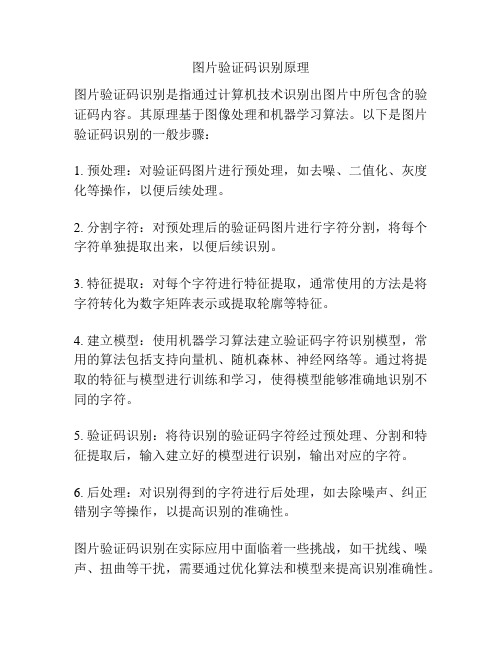 图片验证码识别原理

图片验证码识别是指通过计算机技术识别出图片中所包含的验证码内容。其原理基于图像处理和机器学习算法。以下是图片验证码识别的一般步骤：

1. 预处理：对验证码图片进行预处理，如去噪、二值化、灰度化等操作，以便后续处理。

2. 分割字符：对预处理后的验证码图片进行字符分割，将每个字符单独提取出来，以便后续识别。

3. 特征提取：对每个字符进行特征提取，通常使用的方法是将字符转化为数字矩阵表示或提取轮廓等特征。

4. 建立模型：使用机器学习算法建立验证码字符识别模型，常用的算法包括支持向量机、随机森林、神经网络等。通过将提取的特征与模型进行训练和学习，使得模型能够准确地识别不同的字符。

5. 验证码识别：将待识别的验证码字符经过预处理、分割和特征提取后，输入建立好的模型进行识别，输出对应的字符。

6. 后处理：对识别得到的字符进行后处理，如去除噪声、纠正错别字等操作，以提高识别的准确性。

图片验证码识别在实际应用中面临着一些挑战，如干扰线、噪声、扭曲等干扰，需要通过优化算法和模型来提高识别准确性。